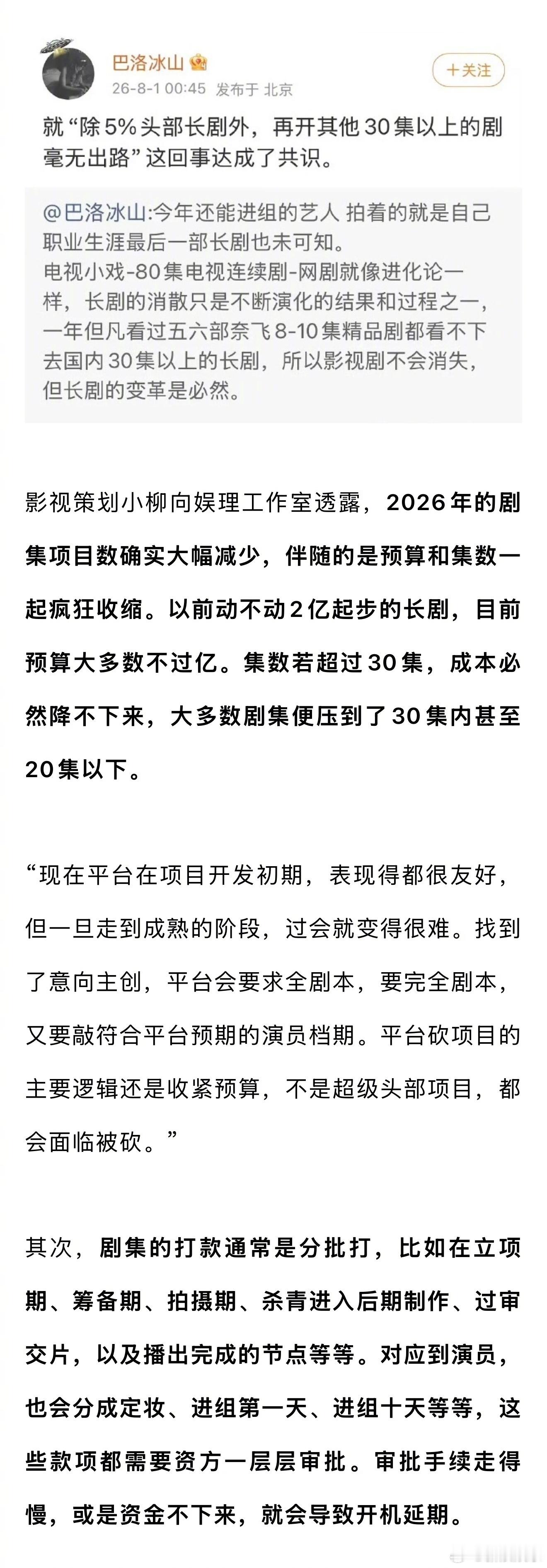 巴洛冰山
26-8-1 00:45 发布于 北京
+关注

就“除5%头部长剧外，再开其他30集以上的剧毫无出路”这回事达成了共识。

@巴洛冰山:今年还能进组的艺人 拍着的就是自己职业生涯最后一部长剧也未可知。
电视小戏-80集电视连续剧-网剧就像进化论一样，长剧的消散只是不断演化的结果和过程之一，一年但凡看过五六部奈飞8-10集精品剧都看不下去国内30集以上的长剧，所以影视剧不会消失，但长剧的变革是必然。

影视策划小柳向娱理工作室透露，2026年的剧集项目数确实大幅减少，伴随的是预算和集数一起疯狂收缩。以前动不动2亿起步的长剧，目前预算大多数不过亿。集数若超过30集，成本必然降不下来，大多数剧集便压到了30集内甚至20集以下。

“现在平台在项目开发初期，表现得都很友好，但一旦走到成熟的阶段，过会就变得很难。找到了意向主创，平台会要求全剧本，要完全剧本，又要敲符合平台预期的演员档期。平台砍项目的主要逻辑还是收紧预算，不是超级头部项目，都会面临被砍。”

其次，剧集的打款通常是分批打，比如在立项期、筹备期、拍摄期、杀青进入后期制作、过审交片，以及播出完成的节点等等。对应到演员，也会分成定妆、进组第一天、进组十天等等，这些款项都需要资方一层层审批。审批手续走得慢，或是资金不下来，就会导致开机延期。